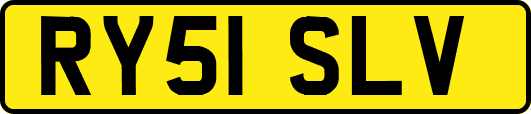 RY51 SLV